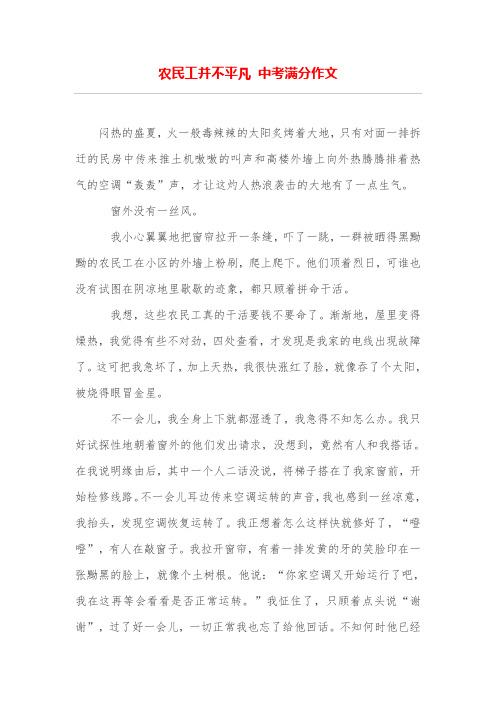 农民工并不平凡 中考满分作文

闷热的盛夏，火一般毒辣辣的太阳炙烤着大地，只有对面一排拆迁的民房中传来推土机嗷嗷的叫声和高楼外墙上向外热腾腾排着热气的空调“轰轰”声，才让这灼人热浪袭击的大地有了一点生气。

窗外没有一丝风。

我小心翼翼地把窗帘拉开一条缝，吓了一跳，一群被晒得黑黝黝的农民工在小区的外墙上粉刷，爬上爬下。他们顶着烈日，可谁也没有试图在阴凉地里歇歇的迹象，都只顾着拼命干活。

我想，这些农民工真的干活要钱不要命了。渐渐地，屋里变得燥热，我觉得有些不对劲，四处查看，才发现是我家的电线出现故障了。这可把我急坏了，加上天热，我很快涨红了脸，就像吞了个太阳，被烧得眼冒金星。

不一会儿，我全身上下就都湿透了，我急得不知怎么办。我只好试探性地朝着窗外的他们发出请求，没想到，竟然有人和我搭话。在我说明缘由后，其中一个人二话没说，将梯子搭在了我家窗前，开始检修线路。不一会儿耳边传来空调运转的声音，我也感到一丝凉意，我抬头，发现空调恢复运转了。我正想着怎么这样快就修好了，“噔噔”，有人在敲窗子。我拉开窗帘，有着一排发黄的牙的笑脸印在一张黝黑的脸上，就像个土树根。他说：“你家空调又开始运行了吧，我在这再等会看看是否正常运转。”我怔住了，只顾着点头说“谢谢”，过了好一会儿，一切正常我也忘了给他回话。不知何时他已经